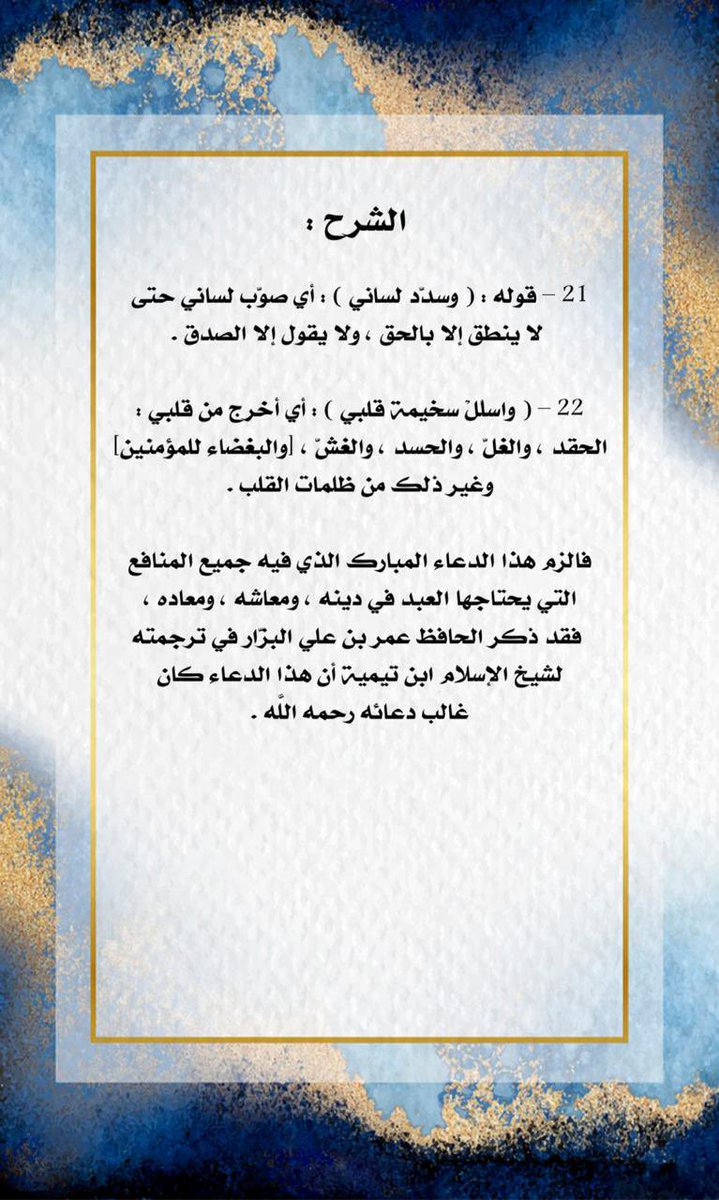 الشرح :

21 – قوله : ( وسدّد لساني ) : أي صوّب لساني حتى لا ينطق إلا بالحق ، ولا يقول إلا الصدق .

22 – ( واسللْ سخيمة قلبي ) : أي أخرج من قلبي : الحقد ، والغلّ ، والحسد ، والغشّ ، [والبغضاء للمؤمنين] وغير ذلك من ظلمات القلب .

فالزم هذا الدعاء المبارك الذي فيه جميع المنافع التي يحتاجها العبد في دينه ، ومعاشه ، ومعاده ، فقد ذكر الحافظ عمر بن علي البزّار في ترجمته لشيخ الإسلام ابن تيمية أن هذا الدعاء كان غالب دعائه رحمه اللّه .